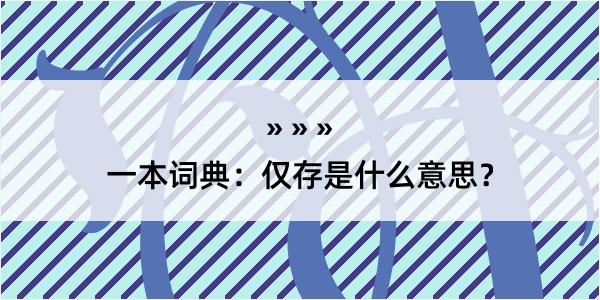 » » »

一本词典：仅存是什么意思？